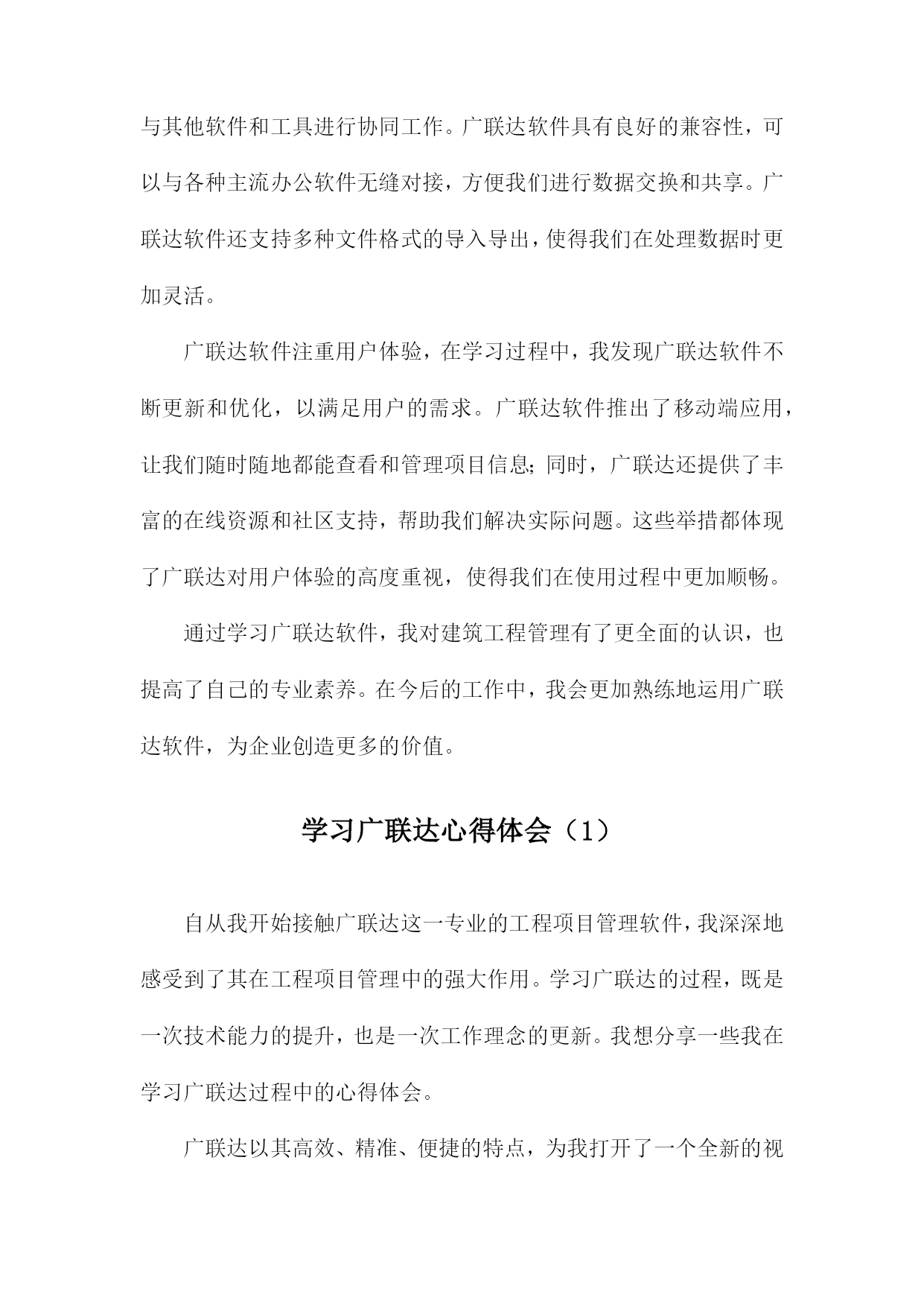 与其他软件和工具进行协同工作。广联达软件具有良好的兼容性，可以与各种主流办公软件无缝对接，方便我们进行数据交换和共享。广联达软件还支持多种文件格式的导入导出，使得我们在处理数据时更加灵活。

广联达软件注重用户体验，在学习过程中，我发现广联达软件不断更新和优化，以满足用户的需求。广联达软件推出了移动端应用，让我们随时随地都能查看和管理项目信息；同时，广联达还提供了丰富的在线资源和社区支持，帮助我们解决实际问题。这些举措都体现了广联达对用户体验的高度重视，使得我们在使用过程中更加顺畅。

通过学习广联达软件，我对建筑工程管理有了更全面的认识，也提高了自己的专业素养。在今后的工作中，我会更加熟练地运用广联达软件，为企业创造更多的价值。

学习广联达心得体会（1）

自从我开始接触广联达这一专业的工程项目管理软件，我深深地感受到了其在工程项目管理中的强大作用。学习广联达的过程，既是一次技术能力的提升，也是一次工作理念的更新。我想分享一些我在学习广联达过程中的心得体会。

广联达以其高效、精准、便捷的特点，为我打开了一个全新的视